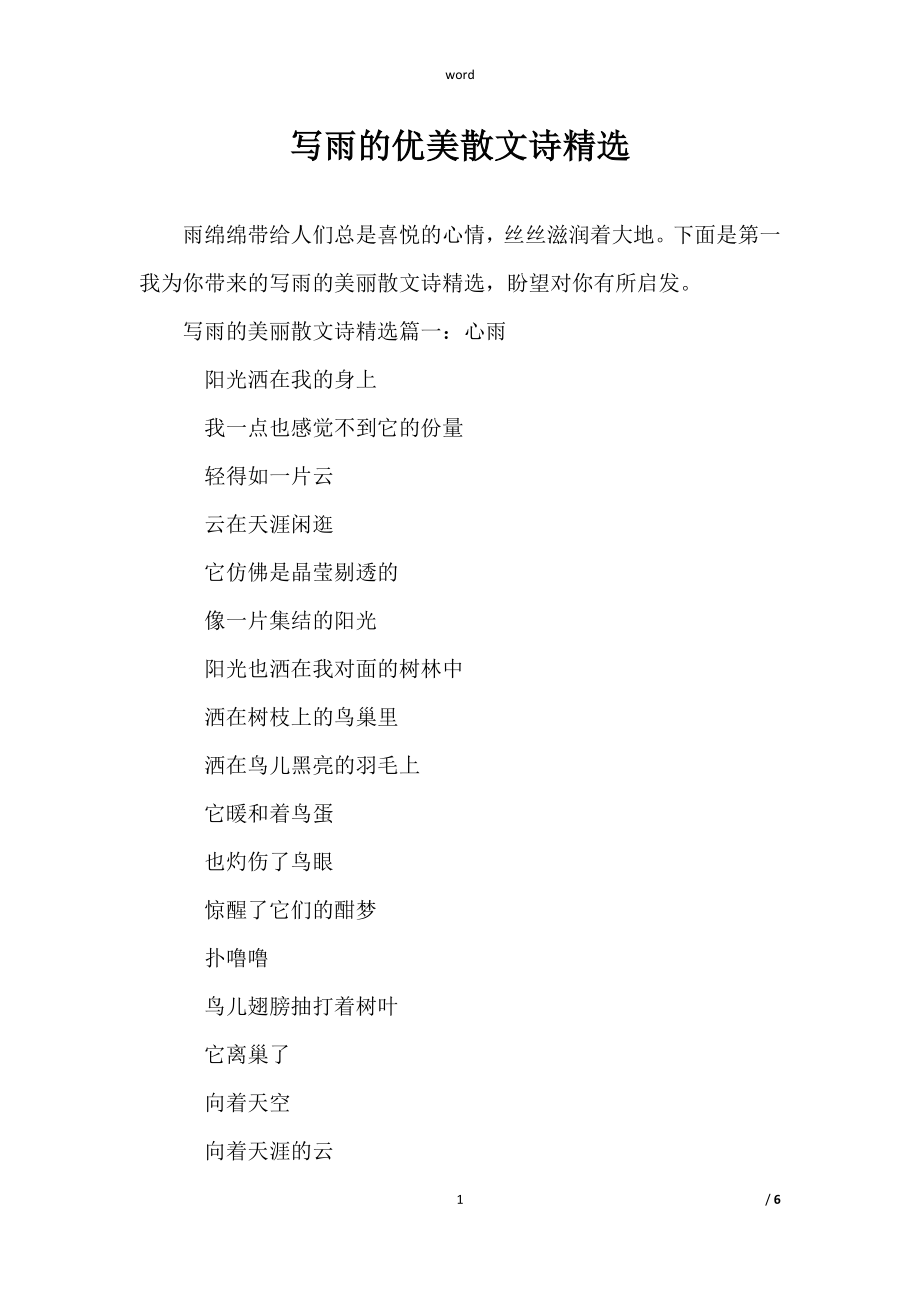 word

写雨的优美散文诗精选

雨绵绵带给人们总是喜悦的心情，丝丝滋润着大地。下面是第一我为你带来的写雨的美丽散文诗精选，盼望对你有所启发。

写雨的美丽散文诗精选篇一：心雨

阳光洒在我的身上

我一点也感觉不到它的份量

轻得如一片云

云在天涯闲逛

它仿佛是晶莹剔透的

像一片集结的阳光

阳光也洒在我对面的树林中

洒在树枝上的鸟巢里

洒在鸟儿黑亮的羽毛上

它暖和着鸟蛋

也灼伤了鸟眼

惊醒了它们的酣梦

扑噜噜

鸟儿翅膀抽打着树叶

它离巢了

向着天空

向着天涯的云

1 / 6